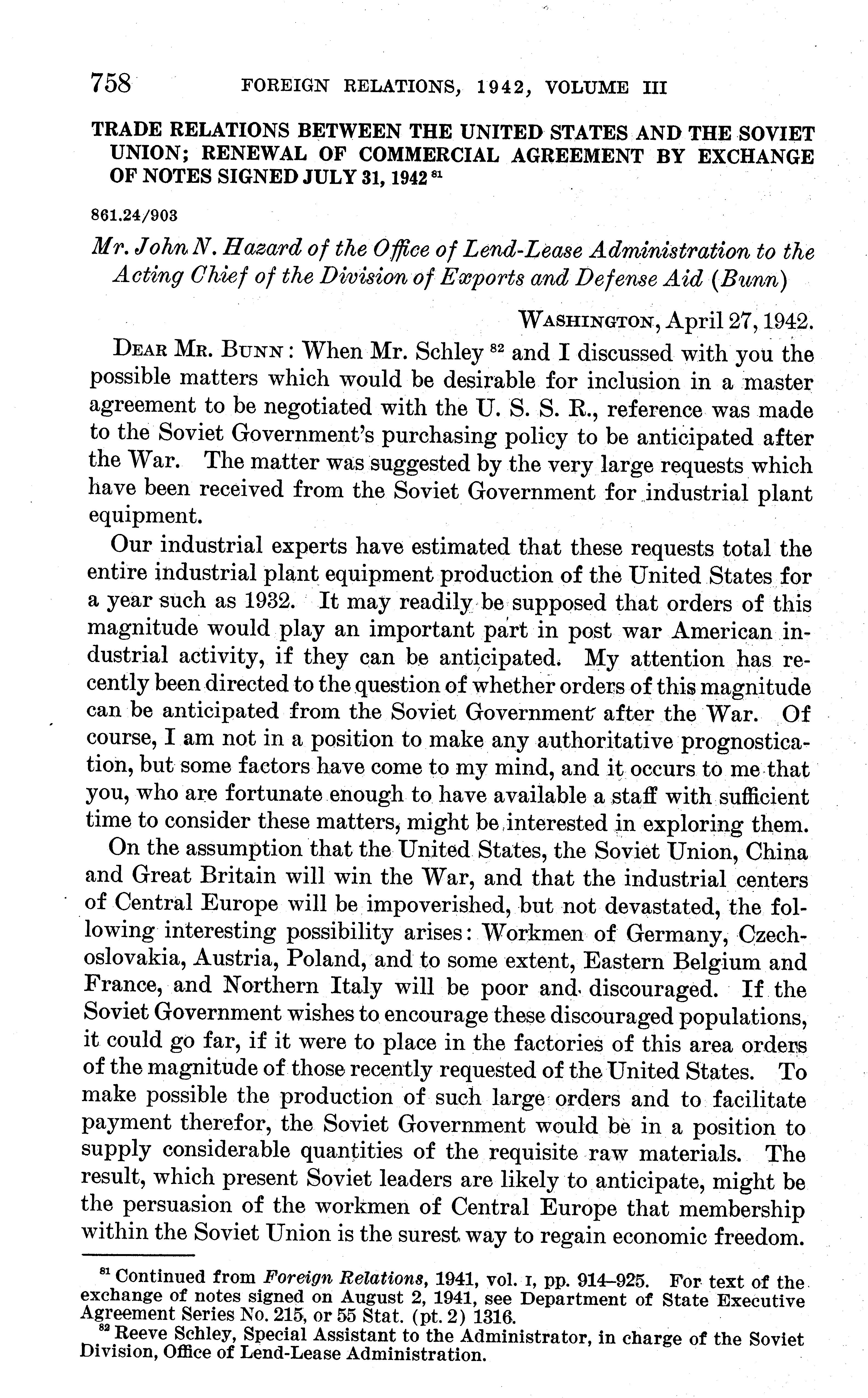 758 FOREIGN RELATIONS, 1942, VOLUME III

TRADE RELATIONS BETWEEN THE UNITED STATES AND THE SOVIET UNION; RENEWAL OF COMMERCIAL AGREEMENT BY EXCHANGE OF NOTES SIGNED JULY 31, 1942 $^{81}$

861.24/903

Mr. John N. Hazard of the Office of Lend-Lease Administration to the Acting Chief of the Division of Exports and Defense Aid (Bunn)

WASHINGTON, April 27, 1942.

DEAR MR. BUNN: When Mr. Schley $^{82}$ and I discussed with you the possible matters which would be desirable for inclusion in a master agreement to be negotiated with the U. S. S. R., reference was made to the Soviet Government's purchasing policy to be anticipated after the War. The matter was suggested by the very large requests which have been received from the Soviet Government for industrial plant equipment.

Our industrial experts have estimated that these requests total the entire industrial plant equipment production of the United States for a year such as 1932. It may readily be supposed that orders of this magnitude would play an important part in post war American industrial activity, if they can be anticipated. My attention has recently been directed to the question of whether orders of this magnitude can be anticipated from the Soviet Government after the War. Of course, I am not in a position to make any authoritative prognostication, but some factors have come to my mind, and it occurs to me that you, who are fortunate enough to have available a staff with sufficient time to consider these matters, might be interested in exploring them.

On the assumption that the United States, the Soviet Union, China and Great Britain will win the War, and that the industrial centers of Central Europe will be impoverished, but not devastated, the following interesting possibility arises: Workmen of Germany, Czechoslovakia, Austria, Poland, and to some extent, Eastern Belgium and France, and Northern Italy will be poor and discouraged. If the Soviet Government wishes to encourage these discouraged populations, it could go far, if it were to place in the factories of this area orders of the magnitude of those recently requested of the United States. To make possible the production of such large orders and to facilitate payment therefor, the Soviet Government would be in a position to supply considerable quantities of the requisite raw materials. The result, which present Soviet leaders are likely to anticipate, might be the persuasion of the workmen of Central Europe that membership within the Soviet Union is the surest way to regain economic freedom.

$^{81}$ Continued from Foreign Relations, 1941, vol. I, pp. 914–925. For text of the exchange of notes signed on August 2, 1941, see Department of State Executive Agreement Series No. 215, or 55 Stat. (pt. 2) 1316.
$^{82}$ Reeve Schley, Special Assistant to the Administrator, in charge of the Soviet Division, Office of Lend-Lease Administration.